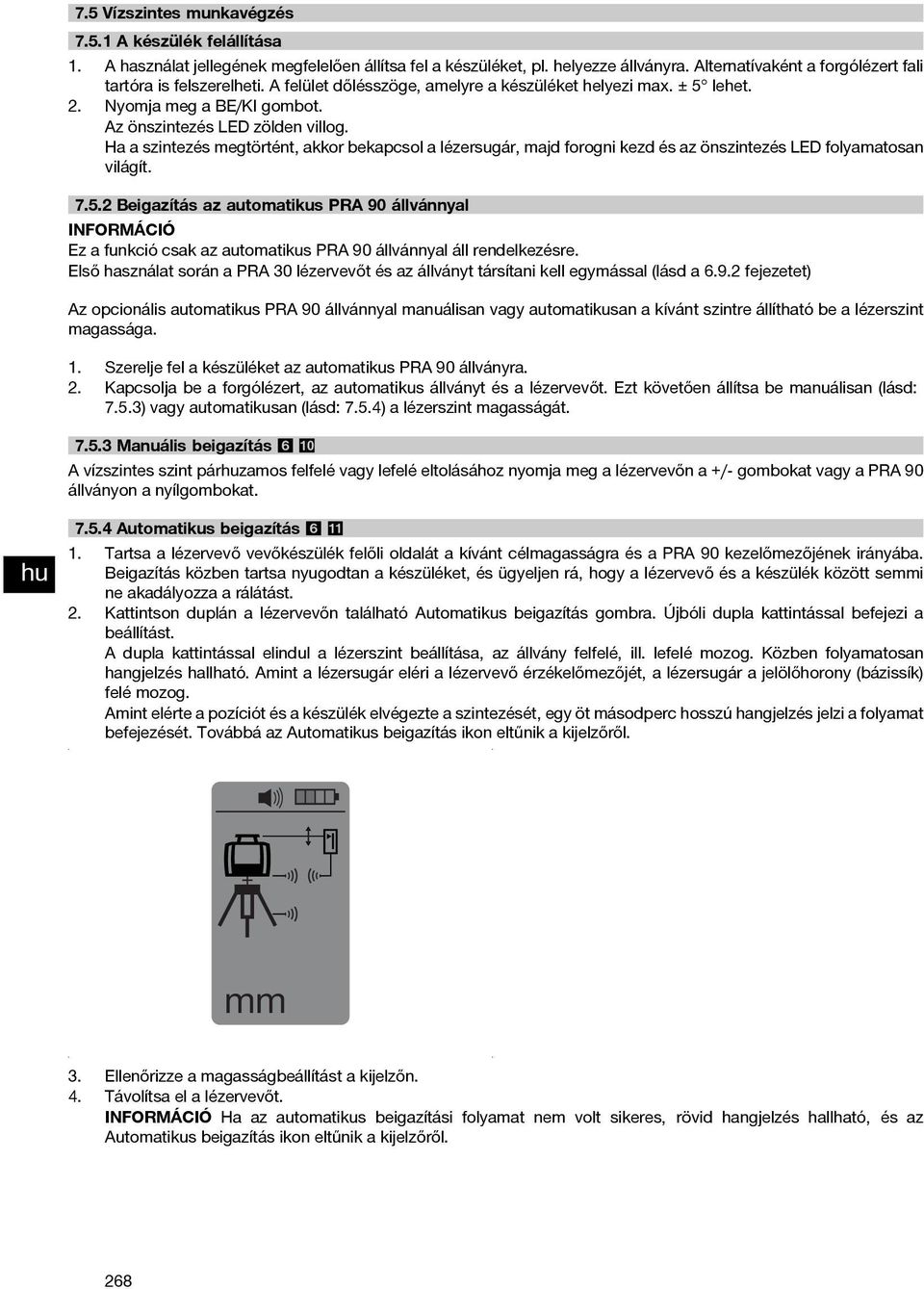 7.5 Vízszintes munkavégzés

7.5.1 A készülék felállítása

1. A használat jellegének megfelelően állítsa fel a készüléket, pl. helyezze állványra. Alternatívaként a forgólézert fali tartóra is felszerelheti. A felület dőlésszöge, amelyre a készüléket helyezi max. ± 5° lehet.
2. Nyomja meg a BE/KI gombot.
Az önszintezés LED zölden villog.
Ha a szintezés megtörtént, akkor bekapcsol a lézersugár, majd forogni kezd és az önszintezés LED folyamatosan világít.

7.5.2 Beigazítás az automatikus PRA 90 állvánnyal

INFORMÁCIÓ
Ez a funkció csak az automatikus PRA 90 állvánnyal áll rendelkezésre.
Első használat során a PRA 30 lézervevőt és az állványt társítani kell egymással (lásd a 6.9.2 fejezetet)

Az opcionális automatikus PRA 90 állvánnyal manuálisan vagy automatikusan a kívánt szintre állítható be a lézerszint magassága.

1. Szerelje fel a készüléket az automatikus PRA 90 állványra.
2. Kapcsolja be a forgólézert, az automatikus állványt és a lézervevőt. Ezt követően állítsa be manuálisan (lásd: 7.5.3) vagy automatikusan (lásd: 7.5.4) a lézerszint magasságát.

7.5.3 Manuális beigazítás 6 10

A vízszintes szint párhuzamos felfelé vagy lefelé eltolásához nyomja meg a lézervevőn a +/- gombokat vagy a PRA 90 állványon a nyílgombokat.

7.5.4 Automatikus beigazítás 6 11

hu

1. Tartsa a lézervevő vevőkészülék felőli oldalát a kívánt célmagasságra és a PRA 90 kezelőmezőjének irányába. Beigazítás közben tartsa nyugodtan a készüléket, és ügyeljen rá, hogy a lézervevő és a készülék között semmi ne akadályozza a rálátást.
2. Kattintson duplán a lézervevőn található Automatikus beigazítás gombra. Újbóli dupla kattintással befejezi a beállítást.
A dupla kattintással elindul a lézerszint beállítása, az állvány felfelé, ill. lefelé mozog. Közben folyamatosan hangjelzés hallható. Amint a lézersugár eléri a lézervevő érzékelőmezőjét, a lézersugár a jelölőhorony (bázissík) felé mozog.
Amint elérte a pozíciót és a készülék elvégezte a szintezését, egy öt másodperc hosszú hangjelzés jelzi a folyamat befejezését. Továbbá az Automatikus beigazítás ikon eltűnik a kijelzőről.

mm

3. Ellenőrizze a magasságbeállítást a kijelzőn.
4. Távolítsa el a lézervevőt.
INFORMÁCIÓ Ha az automatikus beigazítási folyamat nem volt sikeres, rövid hangjelzés hallható, és az Automatikus beigazítás ikon eltűnik a kijelzőről.

268